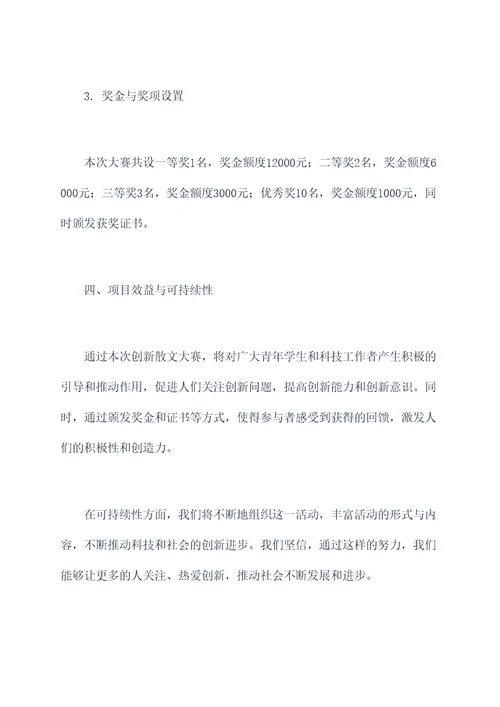 3. 奖金与奖项设置

本次大赛共设一等奖1名，奖金额度12000元；二等奖2名，奖金额度6000元；三等奖3名，奖金额度3000元；优秀奖10名，奖金额度1000元，同时颁发获奖证书。

四、项目效益与可持续性

通过本次创新散文大赛，将对广大青年学生和科技工作者产生积极的引导和推动作用，促进人们关注创新问题，提高创新能力和创新意识。同时，通过颁发奖金和证书等方式，使得参与者感受到获得的回馈，激发人们的积极性和创造力。

在可持续性方面，我们将不断地组织这一活动，丰富活动的形式与内容，不断推动科技和社会的创新进步。我们坚信，通过这样的努力，我们能够让更多的人关注、热爱创新，推动社会不断发展和进步。